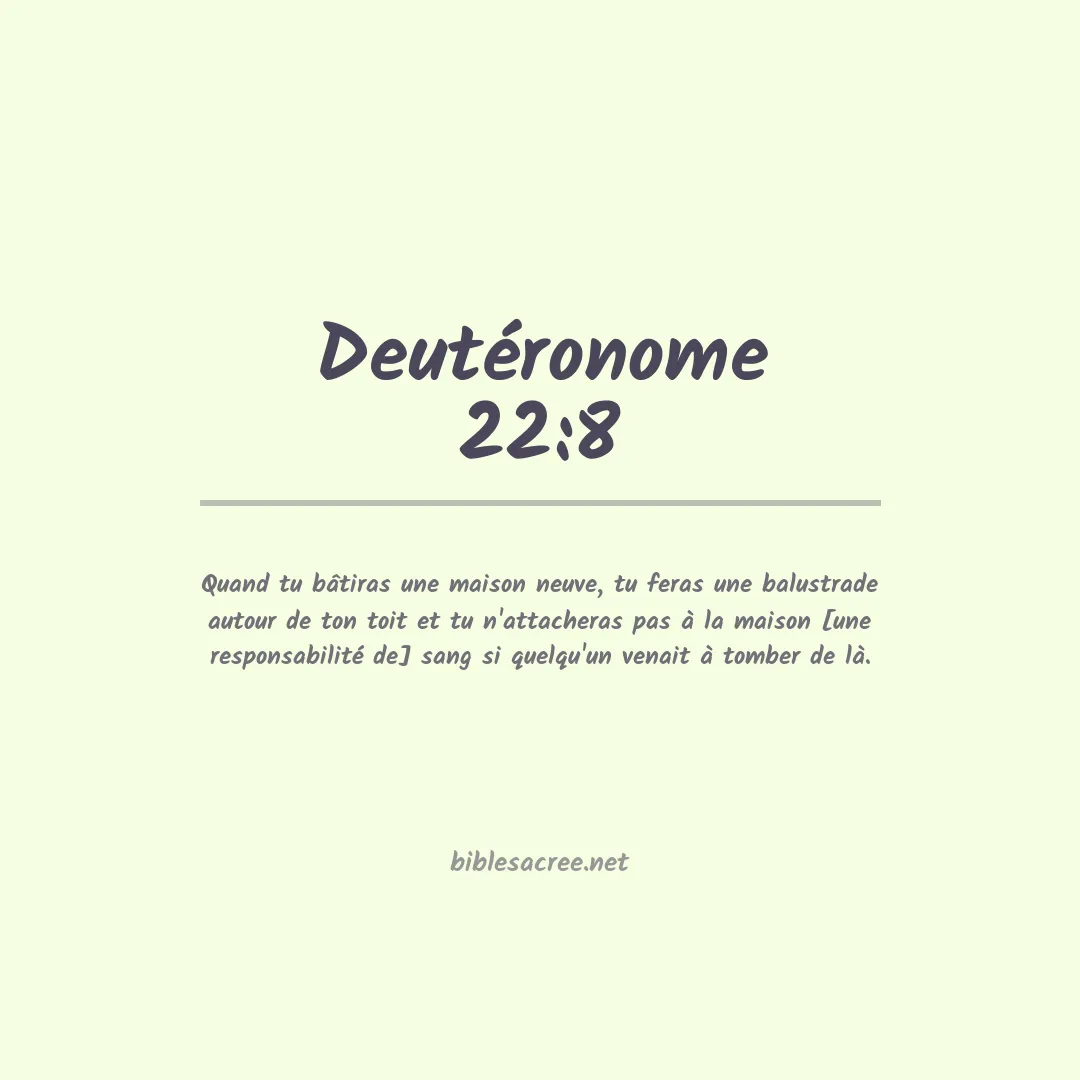 Deutéronome 22:8

Quand tu bâtiras une maison neuve, tu feras une balustrade autour de ton toit et tu n'attacheras pas à la maison [une responsabilité de] sang si quelqu'un venait à tomber de là.

biblesacree.net